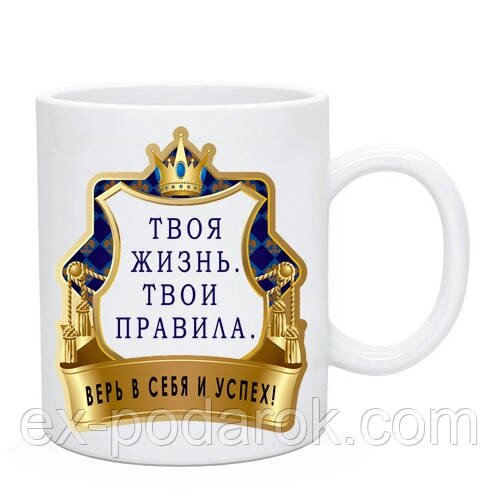 ТВОЯ ЖИЗНЬ. ТВОИ ПРАВИЛА.

ВЕРЬ В СЕБЯ И УСПЕХ!

ex-podarok.com